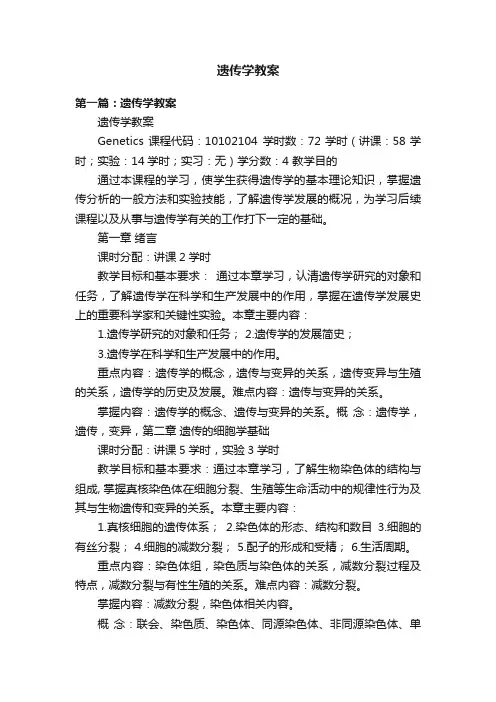 遗传学教案

第一篇：遗传学教案

遗传学教案

Genetics 课程代码：10102104 学时数：72 学时（讲课：58 学时；实验：14 学时；实习：无）学分数：4 教学目的

通过本课程的学习，使学生获得遗传学的基本理论知识，掌握遗传分析的一般方法和实验技能，了解遗传学发展的概况，为学习后续课程以及从事与遗传学有关的工作打下一定的基础。

第一章 绪言

课时分配：讲课 2 学时

教学目标和基本要求： 通过本章学习，认清遗传学研究的对象和任务，了解遗传学在科学和生产发展中的作用，掌握在遗传学发展史上的重要科学家和关键性实验。本章主要内容：

1.遗传学研究的对象和任务； 2.遗传学的发展简史；

3.遗传学在科学和生产发展中的作用。

重点内容：遗传学的概念，遗传与变异的关系，遗传变异与生殖的关系，遗传学的历史及发展。难点内容：遗传与变异的关系。

掌握内容：遗传学的概念、遗传与变异的关系。概 念：遗传学，遗传，变异，第二章 遗传的细胞学基础

课时分配：讲课 5 学时，实验 3 学时

教学目标和基本要求：通过本章学习，了解生物染色体的结构与组成, 掌握真核染色体在细胞分裂、生殖等生命活动中的规律性行为及其与生物遗传和变异的关系。本章主要内容：

1.真核细胞的遗传体系； 2.染色体的形态、结构和数目 3.细胞的有丝分裂； 4.细胞的减数分裂； 5.配子的形成和受精； 6.生活周期。

重点内容：染色体组，染色质与染色体的关系，减数分裂过程及特点，减数分裂与有性生殖的关系。难点内容：减数分裂。

掌握内容：减数分裂，染色体相关内容。

概 念：联会、染色质、染色体、同源染色体、非同源染色体、单